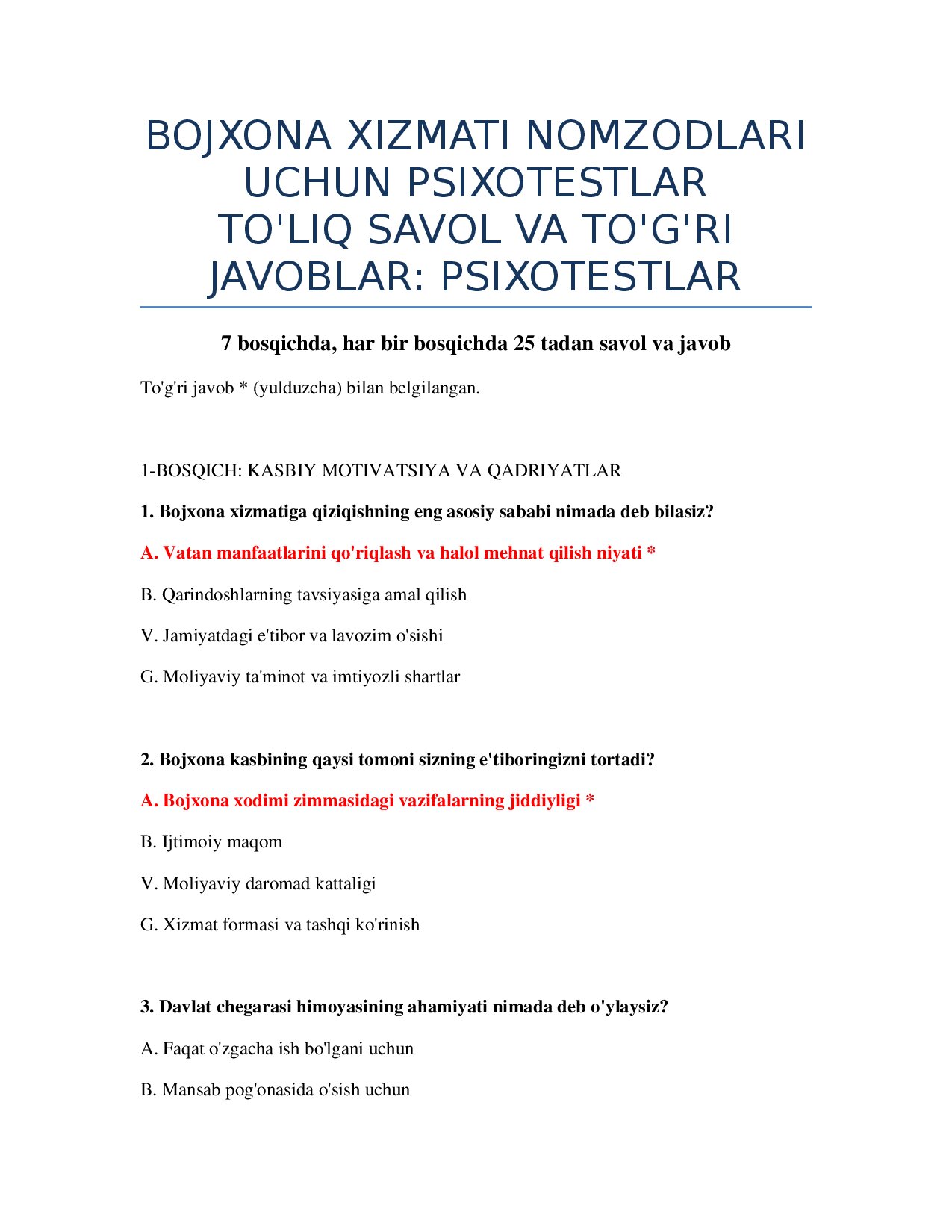 BOJXONA XIZMATI NOMZODLARI UCHUN PSIXOTESTLAR
TO'LIQ SAVOL VA TO'G'RI JAVOBLAR: PSIXOTESTLAR

7 bosqichda, har bir bosqichda 25 tadan savol va javob

To'g'ri javob * (yulduzcha) bilan belgilangan.

1-BOSQICH: KASBIY MOTIVATSIYA VA QADRIYATLAR

1. Bojxona xizmatiga qiziqishning eng asosiy sababi nimada deb bilasiz?

A. Vatan manfaatlarini qo'riqlash va halol mehnat qilish niyati *

B. Qarindoshlarning tavsiyasiga amal qilish

V. Jamiyatdagi e'tibor va lavozim o'sishi

G. Moliyaviy ta'minot va imtiyozli shartlar

2. Bojxona kasbining qaysi tomoni sizning e'tiboringizni tortadi?

A. Bojxona xodimi zimmasidagi vazifalarning jiddiyligi *

B. Ijtimoiy maqom

V. Moliyaviy daromad kattaligi

G. Xizmat formasi va tashqi ko'rinish

3. Davlat chegarasi himoyasining ahamiyati nimada deb o'ylaysiz?

A. Faqat o'zgacha ish bo'lgani uchun

B. Mansab pog'onasida o'sish uchun